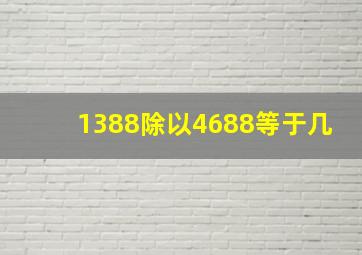 1388除以4688等于几